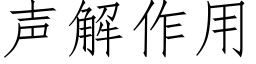 声解作用